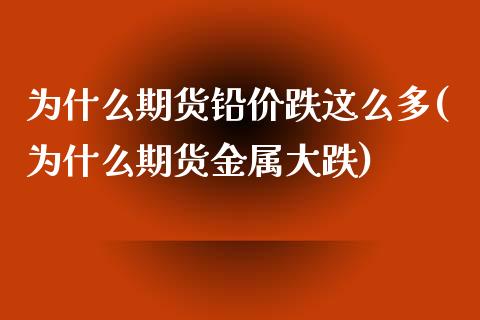 为什么期货铅价跌这么多(为什么期货金属大跌)